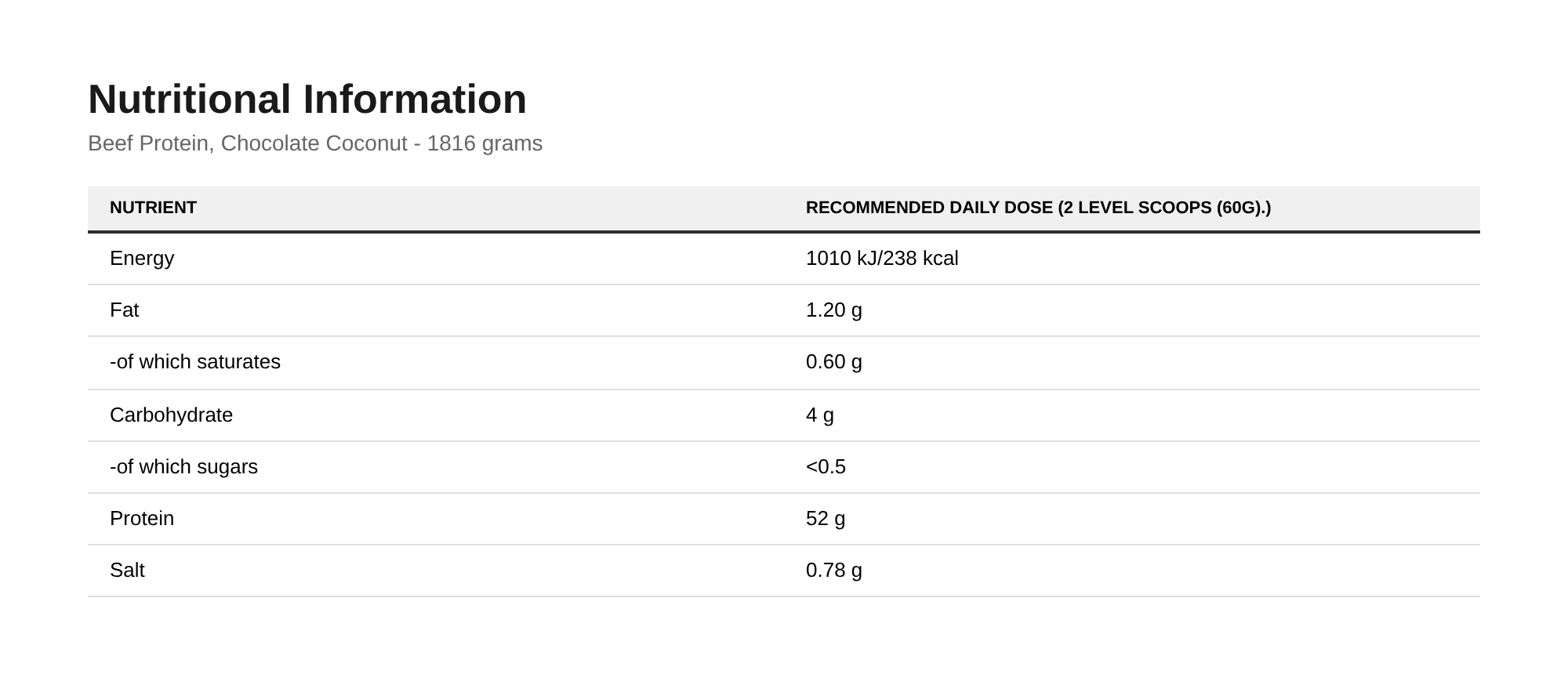 Nutritional Information

Beef Protein, Chocolate Coconut - 1816 grams

| NUTRIENT | RECOMMENDED DAILY DOSE (2 LEVEL SCOOPS (60G).) |
|---|---|
| Energy | 1010 kJ/238 kcal |
| Fat | 1.20 g |
| -of which saturates | 0.60 g |
| Carbohydrate | 4 g |
| -of which sugars | <0.5 |
| Protein | 52 g |
| Salt | 0.78 g |